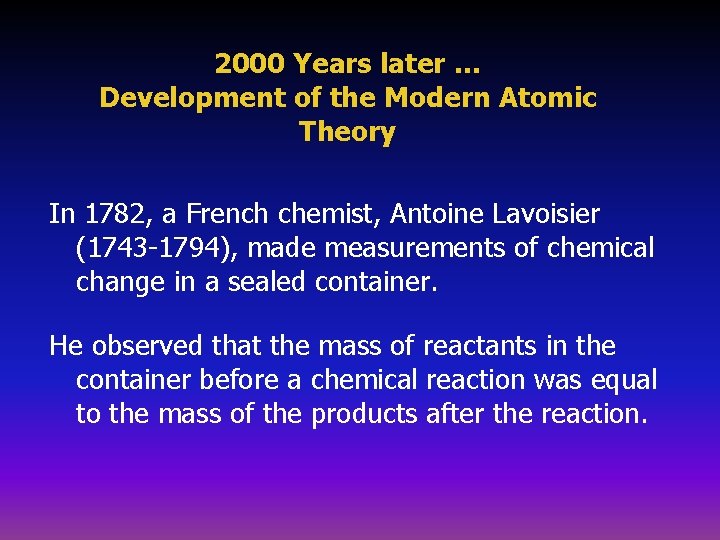 2000 Years later …
Development of the Modern Atomic Theory

In 1782, a French chemist, Antoine Lavoisier (1743-1794), made measurements of chemical change in a sealed container.

He observed that the mass of reactants in the container before a chemical reaction was equal to the mass of the products after the reaction.